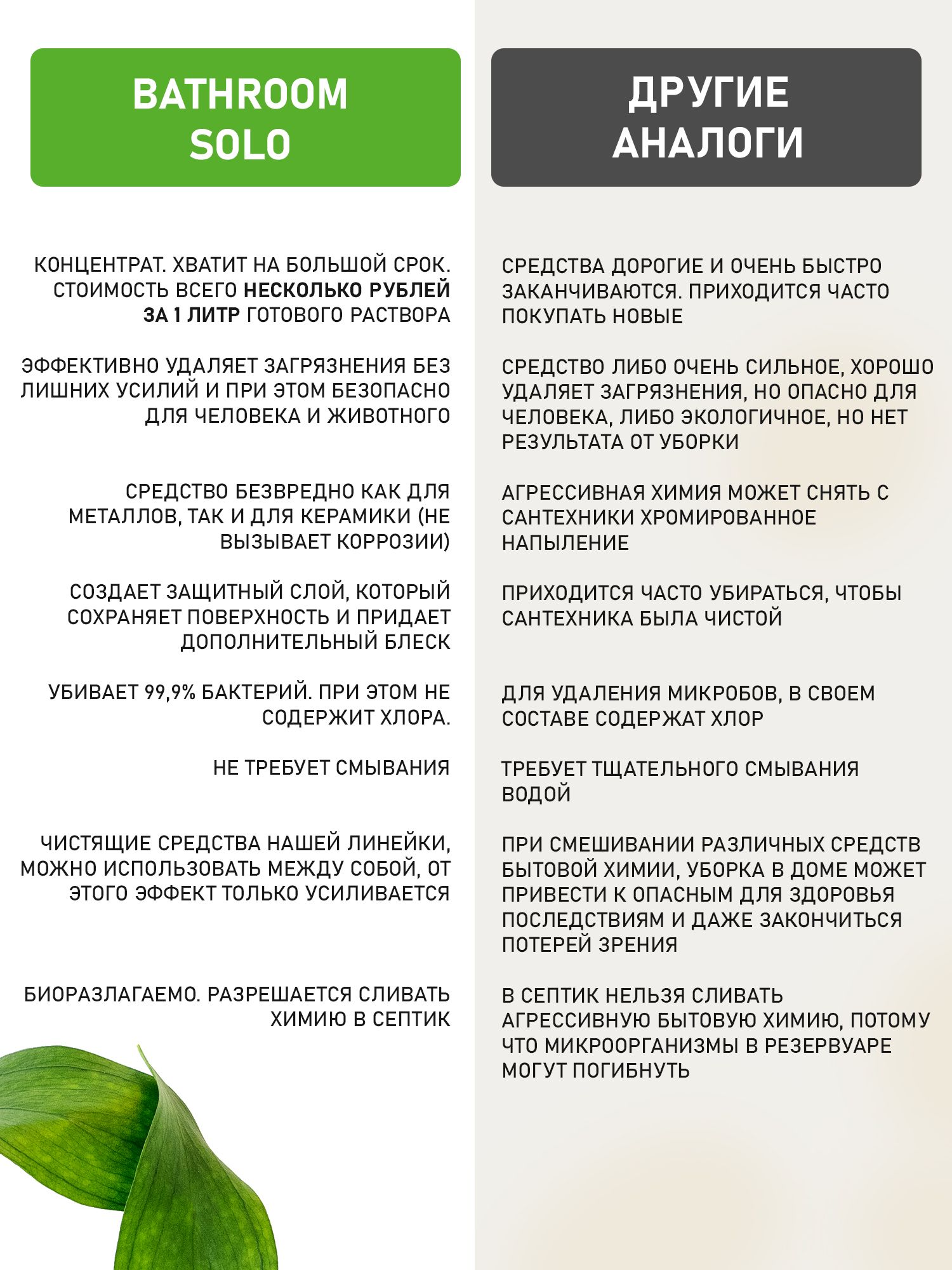 BATHROOM SOLO

КОНЦЕНТРАТ. ХВАТИТ НА БОЛЬШОЙ СРОК. СТОИМОСТЬ ВСЕГО НЕСКОЛЬКО РУБЛЕЙ ЗА 1 ЛИТР ГОТОВОГО РАСТВОРА

ЭФФЕКТИВНО УДАЛЯЕТ ЗАГРЯЗНЕНИЯ БЕЗ ЛИШНИХ УСИЛИЙ И ПРИ ЭТОМ БЕЗОПАСНО ДЛЯ ЧЕЛОВЕКА И ЖИВОТНОГО

СРЕДСТВО БЕЗВРЕДНО КАК ДЛЯ МЕТАЛЛОВ, ТАК И ДЛЯ КЕРАМИКИ (НЕ ВЫЗЫВАЕТ КОРРОЗИИ)

СОЗДАЕТ ЗАЩИТНЫЙ СЛОЙ, КОТОРЫЙ СОХРАНЯЕТ ПОВЕРХНОСТЬ И ПРИДАЕТ ДОПОЛНИТЕЛЬНЫЙ БЛЕСК

УБИВАЕТ 99,9% БАКТЕРИЙ. ПРИ ЭТОМ НЕ СОДЕРЖИТ ХЛОРА.

НЕ ТРЕБУЕТ СМЫВАНИЯ

ЧИСТЯЩИЕ СРЕДСТВА НАШЕЙ ЛИНЕЙКИ, МОЖНО ИСПОЛЬЗОВАТЬ МЕЖДУ СОБОЙ, ОТ ЭТОГО ЭФФЕКТ ТОЛЬКО УСИЛИВАЕТСЯ

БИОРАЗЛАГАЕМО. РАЗРЕШАЕТСЯ СЛИВАТЬ ХИМИЮ В СЕПТИК

ДРУГИЕ АНАЛОГИ

СРЕДСТВА ДОРОГИЕ И ОЧЕНЬ БЫСТРО ЗАКАНЧИВАЮТСЯ. ПРИХОДИТСЯ ЧАСТО ПОКУПАТЬ НОВЫЕ

СРЕДСТВО ЛИБО ОЧЕНЬ СИЛЬНОЕ, ХОРОШО УДАЛЯЕТ ЗАГРЯЗНЕНИЯ, НО ОПАСНО ДЛЯ ЧЕЛОВЕКА, ЛИБО ЭКОЛОГИЧНОЕ, НО НЕТ РЕЗУЛЬТАТА ОТ УБОРКИ

АГРЕССИВНАЯ ХИМИЯ МОЖЕТ СНЯТЬ С САНТЕХНИКИ ХРОМИРОВАННОЕ НАПЫЛЕНИЕ

ПРИХОДИТСЯ ЧАСТО УБИРАТЬСЯ, ЧТОБЫ САНТЕХНИКА БЫЛА ЧИСТОЙ

ДЛЯ УДАЛЕНИЯ МИКРОБОВ, В СВОЕМ СОСТАВЕ СОДЕРЖАТ ХЛОР

ТРЕБУЕТ ТЩАТЕЛЬНОГО СМЫВАНИЯ ВОДОЙ

ПРИ СМЕШИВАНИИ РАЗЛИЧНЫХ СРЕДСТВ БЫТОВОЙ ХИМИИ, УБОРКА В ДОМЕ МОЖЕТ ПРИВЕСТИ К ОПАСНЫМ ДЛЯ ЗДОРОВЬЯ ПОСЛЕДСТВИЯМ И ДАЖЕ ЗАКОНЧИТЬСЯ ПОТЕРЕЙ ЗРЕНИЯ

В СЕПТИК НЕЛЬЗЯ СЛИВАТЬ АГРЕССИВНУЮ БЫТОВУЮ ХИМИЮ, ПОТОМУ ЧТО МИКРООРГАНИЗМЫ В РЕЗЕРВУАРЕ МОГУТ ПОГИБНУТЬ